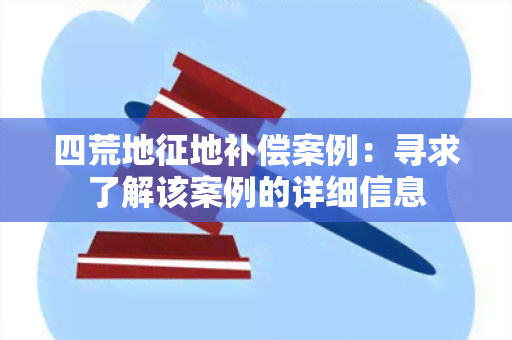 四荒地征地补偿案例：寻求了解该案例的详细信息